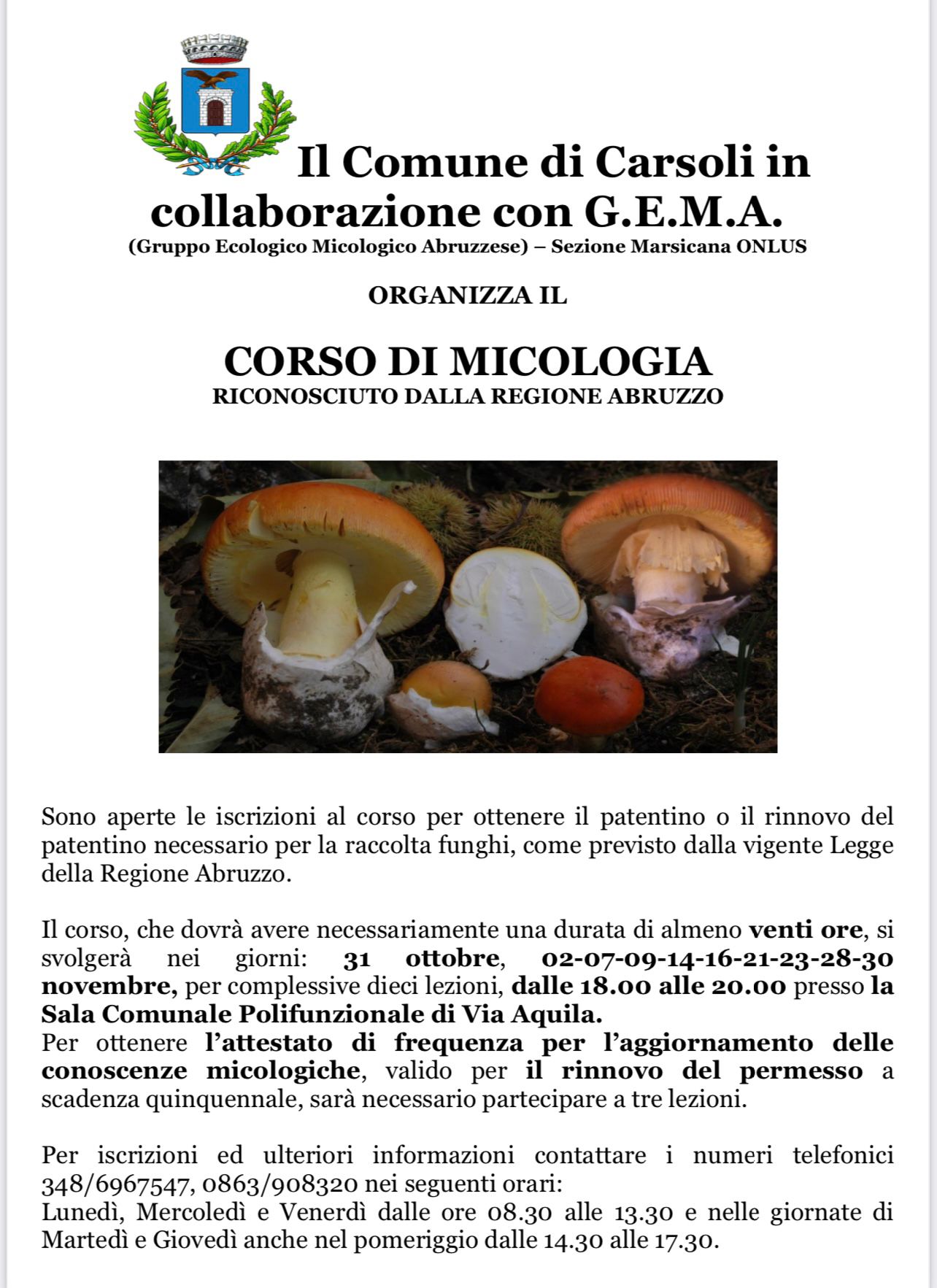 Il Comune di Carsoli in collaborazione con G.E.M.A.
(Gruppo Ecologico Micologico Abruzzese) – Sezione Marsicana ONLUS

ORGANIZZA IL

CORSO DI MICOLOGIA
RICONOSCIUTO DALLA REGIONE ABRUZZO

Sono aperte le iscrizioni al corso per ottenere il patentino o il rinnovo del patentino necessario per la raccolta funghi, come previsto dalla vigente Legge della Regione Abruzzo.

Il corso, che dovrà avere necessariamente una durata di almeno venti ore, si svolgerà nei giorni: 31 ottobre, 02-07-09-14-16-21-23-28-30 novembre, per complessive dieci lezioni, dalle 18.00 alle 20.00 presso la Sala Comunale Polifunzionale di Via Aquila.
Per ottenere l'attestato di frequenza per l'aggiornamento delle conoscenze micologiche, valido per il rinnovo del permesso a scadenza quinquennale, sarà necessario partecipare a tre lezioni.

Per iscrizioni ed ulteriori informazioni contattare i numeri telefonici 348/6967547, 0863/908320 nei seguenti orari:
Lunedì, Mercoledì e Venerdì dalle ore 08.30 alle 13.30 e nelle giornate di Martedì e Giovedì anche nel pomeriggio dalle 14.30 alle 17.30.